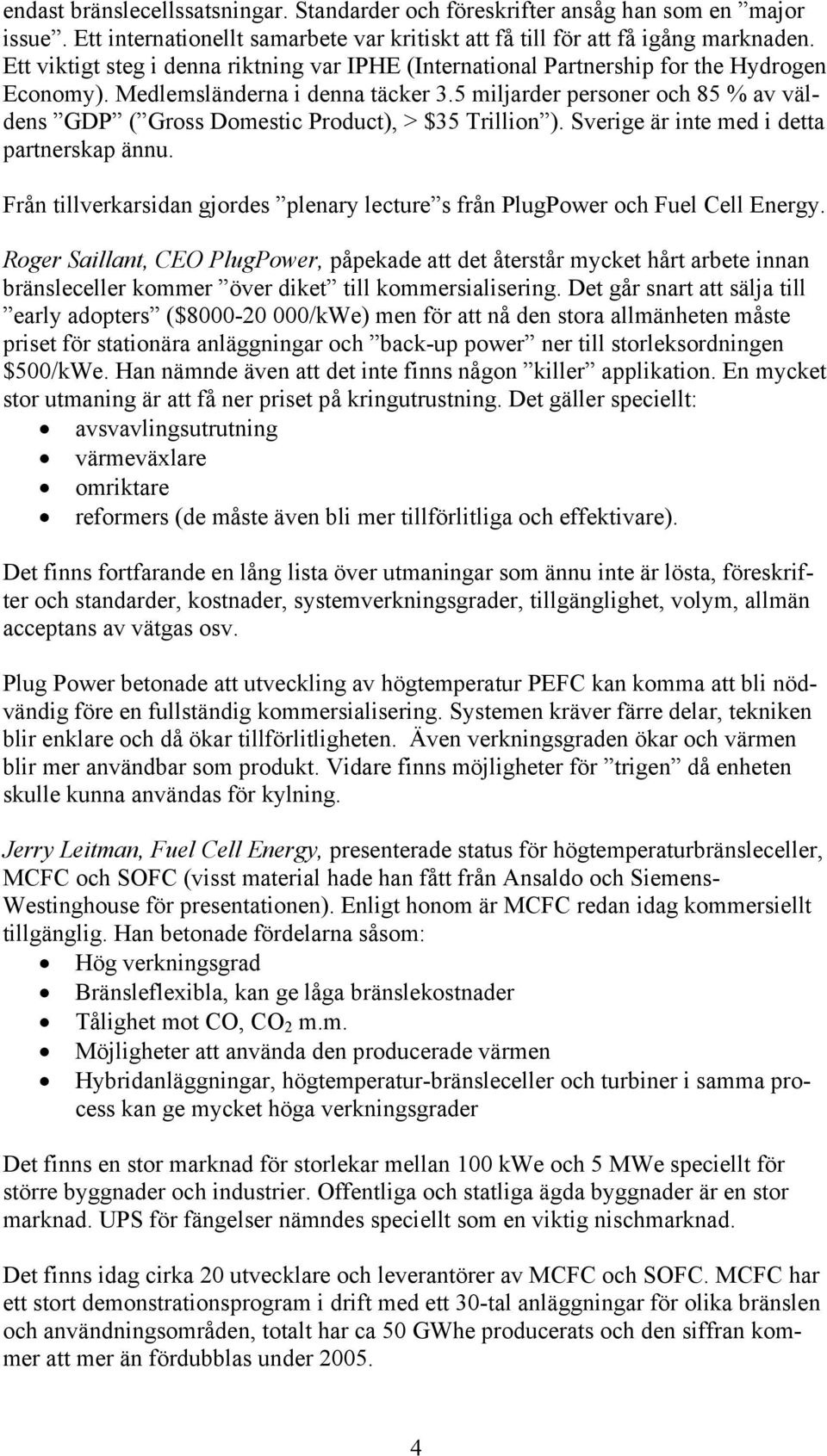 endast bränslecellssatsningar. Standarder och föreskrifter ansåg han som en ”major issue”. Ett internationellt samarbete var kritiskt att få till för att få igång marknaden. Ett viktigt steg i denna riktning var IPHE (International Partnership for the Hydrogen Economy). Medlemsländerna i denna täcker 3.5 miljarder personer och 85 % av väldens ”GDP” (”Gross Domestic Product), > $35 Trillion”). Sverige är inte med i detta partnerskap ännu.

Från tillverkarsidan gjordes ”plenary lecture”s från PlugPower och Fuel Cell Energy.

Roger Saillant, CEO PlugPower, påpekade att det återstår mycket hårt arbete innan bränsleceller kommer ”över diket” till kommersialisering. Det går snart att sälja till ”early adopters” ($8000-20 000/kWe) men för att nå den stora allmänheten måste priset för stationära anläggningar och ”back-up power” ner till storleksordningen $500/kWe. Han nämnde även att det inte finns någon ”killer” applikation. En mycket stor utmaning är att få ner priset på kringutrustning. Det gäller speciellt:
• avsvavlingsutrutning
• värmeväxlare
• omriktare
• reformers (de måste även bli mer tillförlitliga och effektivare).

Det finns fortfarande en lång lista över utmaningar som ännu inte är lösta, föreskrifter och standarder, kostnader, systemverkningsgrader, tillgänglighet, volym, allmän acceptans av vätgas osv.

Plug Power betonade att utveckling av högtemperatur PEFC kan komma att bli nödvändig före en fullständig kommersialisering. Systemen kräver färre delar, tekniken blir enklare och då ökar tillförlitligheten. Även verkningsgraden ökar och värmen blir mer användbar som produkt. Vidare finns möjligheter för ”trigen” då enheten skulle kunna användas för kylning.

Jerry Leitman, Fuel Cell Energy, presenterade status för högtemperaturbränsleceller, MCFC och SOFC (visst material hade han fått från Ansaldo och Siemens-Westinghouse för presentationen). Enligt honom är MCFC redan idag kommersiellt tillgänglig. Han betonade fördelarna såsom:
• Hög verkningsgrad
• Bränsleflexibla, kan ge låga bränslekostnader
• Tålighet mot CO, $CO_2$ m.m.
• Möjligheter att använda den producerade värmen
• Hybridanläggningar, högtemperatur-bränsleceller och turbiner i samma process kan ge mycket höga verkningsgrader

Det finns en stor marknad för storlekar mellan 100 kWe och 5 MWe speciellt för större byggnader och industrier. Offentliga och statliga ägda byggnader är en stor marknad. UPS för fängelser nämndes speciellt som en viktig nischmarknad.

Det finns idag cirka 20 utvecklare och leverantörer av MCFC och SOFC. MCFC har ett stort demonstrationsprogram i drift med ett 30-tal anläggningar för olika bränslen och användningsområden, totalt har ca 50 GWhe producerats och den siffran kommer att mer än fördubblas under 2005.

4